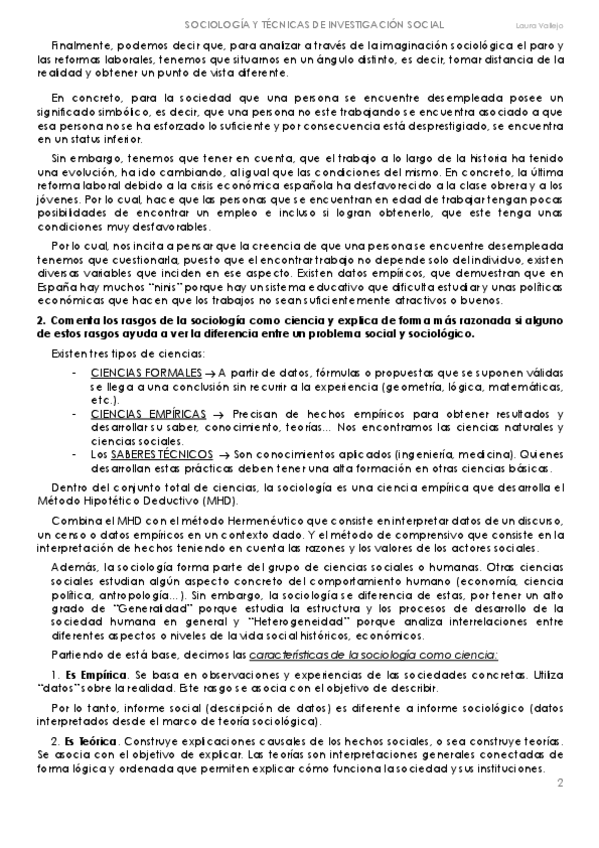 SOCIOLOGÍA Y TÉCNICAS DE INVESTIGACIÓN SOCIAL Laura Vallejo

Finalmente, podemos decir que, para analizar a través de la imaginación sociológica el paro y las reformas laborales, tenemos que situarnos en un ángulo distinto, es decir, tomar distancia de la realidad y obtener un punto de vista diferente.

En concreto, para la sociedad que una persona se encuentre desempleada posee un significado simbólico, es decir, que una persona no este trabajando se encuentra asociado a que esa persona no se ha esforzado lo suficiente y por consecuencia está desprestigiado, se encuentra en un status inferior.

Sin embargo, tenemos que tener en cuenta, que el trabajo a lo largo de la historia ha tenido una evolución, ha ido cambiando, al igual que las condiciones del mismo. En concreto, la última reforma laboral debido a la crisis económica española ha desfavorecido a la clase obrera y a los jóvenes. Por lo cual, hace que las personas que se encuentran en edad de trabajar tengan pocas posibilidades de encontrar un empleo e incluso si logran obtenerlo, que este tenga unas condiciones muy desfavorables.

Por lo cual, nos incita a pensar que la creencia de que una persona se encuentre desempleada tenemos que cuestionarla, puesto que el encontrar trabajo no depende solo del individuo, existen diversas variables que inciden en ese aspecto. Existen datos empíricos, que demuestran que en España hay muchos "ninis" porque hay un sistema educativo que dificulta estudiar y unas políticas económicas que hacen que los trabajos no sean suficientemente atractivos o buenos.

2. Comenta los rasgos de la sociología como ciencia y explica de forma más razonada si alguno de estos rasgos ayuda a ver la diferencia entre un problema social y sociológico.

Existen tres tipos de ciencias:

- CIENCIAS FORMALES → A partir de datos, fórmulas o propuestas que se suponen válidas se llega a una conclusión sin recurrir a la experiencia (geometría, lógica, matemáticas, etc.).
- CIENCIAS EMPÍRICAS → Precisan de hechos empíricos para obtener resultados y desarrollar su saber, conocimiento, teorías… Nos encontramos las ciencias naturales y ciencias sociales.
- Los SABERES TÉCNICOS → Son conocimientos aplicados (ingeniería, medicina). Quienes desarrollan estas prácticas deben tener una alta formación en otras ciencias básicas.

Dentro del conjunto total de ciencias, la sociología es una ciencia empírica que desarrolla el Método Hipotético Deductivo (MHD).

Combina el MHD con el método Hermenéutico que consiste en interpretar datos de un discurso, un censo o datos empíricos en un contexto dado. Y el método de comprensivo que consiste en la interpretación de hechos teniendo en cuenta las razones y los valores de los actores sociales.

Además, la sociología forma parte del grupo de ciencias sociales o humanas. Otras ciencias sociales estudian algún aspecto concreto del comportamiento humano (economía, ciencia política, antropología…). Sin embargo, la sociología se diferencia de estas, por tener un alto grado de "Generalidad" porque estudia la estructura y los procesos de desarrollo de la sociedad humana en general y "Heterogeneidad" porque analiza interrelaciones entre diferentes aspectos o niveles de la vida social históricos, económicos.

Partiendo de está base, decimos las características de la sociología como ciencia:

1. Es Empírica. Se basa en observaciones y experiencias de las sociedades concretas. Utiliza "datos" sobre la realidad. Este rasgo se asocia con el objetivo de describir.

Por lo tanto, informe social (descripción de datos) es diferente a informe sociológico (datos interpretados desde el marco de teoría sociológica).

2. Es Teórica. Construye explicaciones causales de los hechos sociales, o sea construye teorías. Se asocia con el objetivo de explicar. Las teorías son interpretaciones generales conectadas de forma lógica y ordenada que permiten explicar cómo funciona la sociedad y sus instituciones.

2